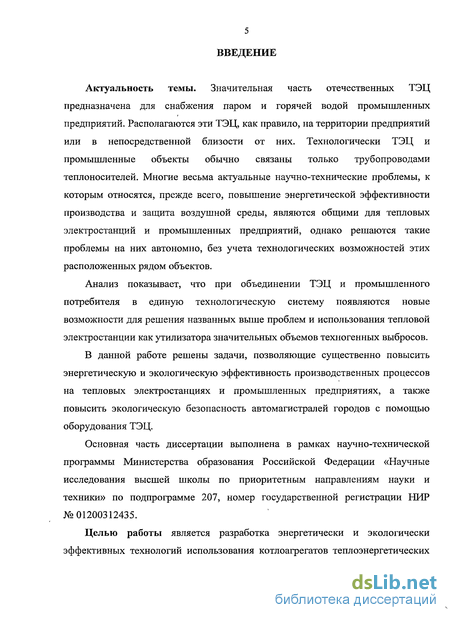 5

ВВЕДЕНИЕ

Актуальность темы. Значительная часть отечественных ТЭЦ предназначена для снабжения паром и горячей водой промышленных предприятий. Располагаются эти ТЭЦ, как правило, на территории предприятий или в непосредственной близости от них. Технологически ТЭЦ и промышленные объекты обычно связаны только трубопроводами теплоносителей. Многие весьма актуальные научно-технические проблемы, к которым относятся, прежде всего, повышение энергетической эффективности производства и защита воздушной среды, являются общими для тепловых электростанций и промышленных предприятий, однако решаются такие проблемы на них автономно, без учета технологических возможностей этих расположенных рядом объектов.

Анализ показывает, что при объединении ТЭЦ и промышленного потребителя в единую технологическую систему появляются новые возможности для решения названных выше проблем и использования тепловой электростанции как утилизатора значительных объемов техногенных выбросов.

В данной работе решены задачи, позволяющие существенно повысить энергетическую и экологическую эффективность производственных процессов на тепловых электростанциях и промышленных предприятиях, а также повысить экологическую безопасность автомагистралей городов с помощью оборудования ТЭЦ.

Основная часть диссертации выполнена в рамках научно-технической программы Министерства образования Российской Федерации «Научные исследования высшей школы по приоритетным направлениям науки и техники» по подпрограмме 207, номер государственной регистрации НИР № 01200312435.

Целью работы является разработка энергетически и экологически эффективных технологий использования котлоагрегатов теплоэнергетических

dsLib.net
библиотека диссертаций